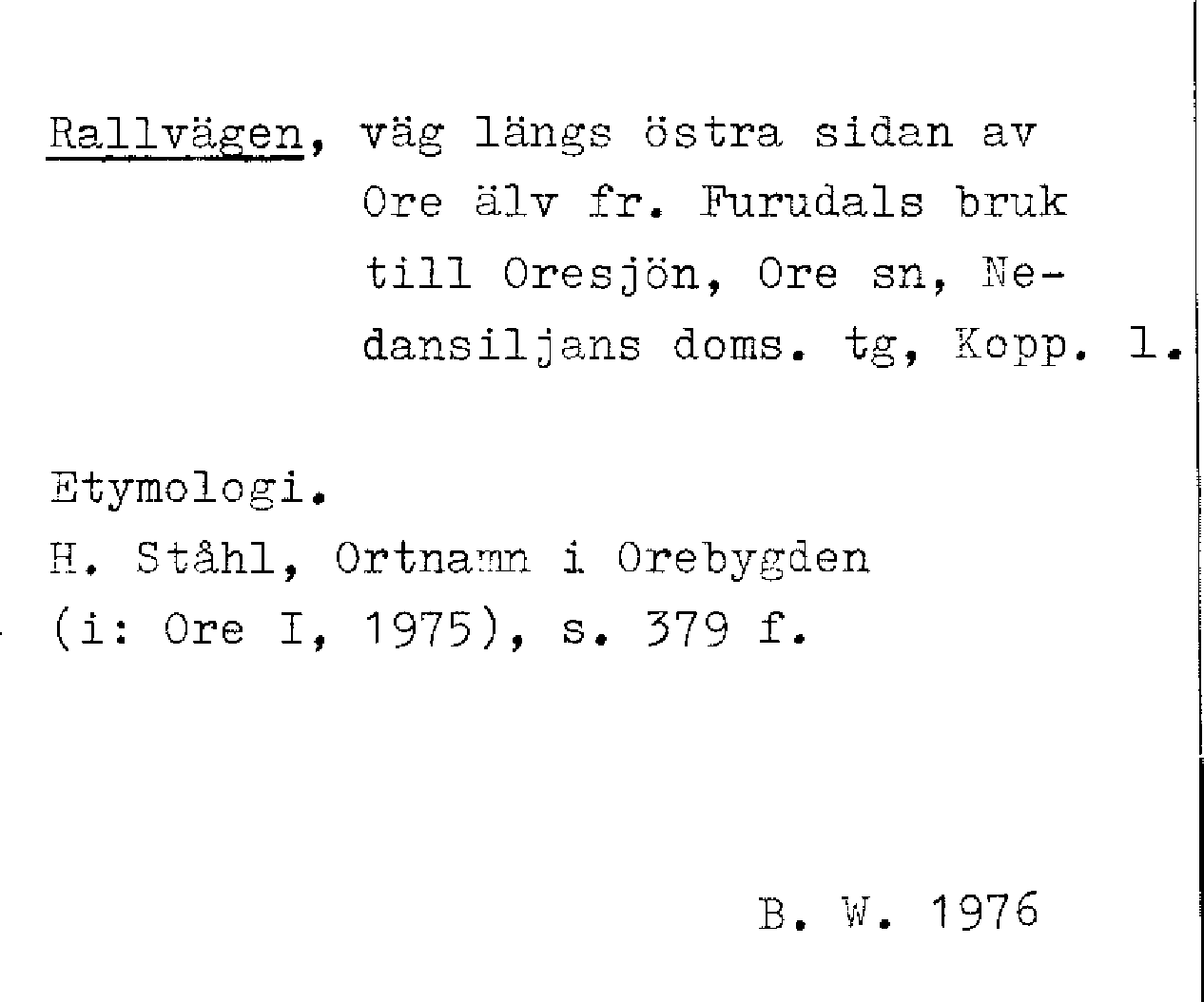 Rallvägen, väg längs östra sidan av Ore älv fr. Furudals bruk till Oresjön, Ore sn, Nedansiljans doms. tg, Kopp. l.

Etymologi.
H. Ståhl, Ortnamn i Orebygden (i: Ore I, 1975), s. 379 f.

B. W. 1976